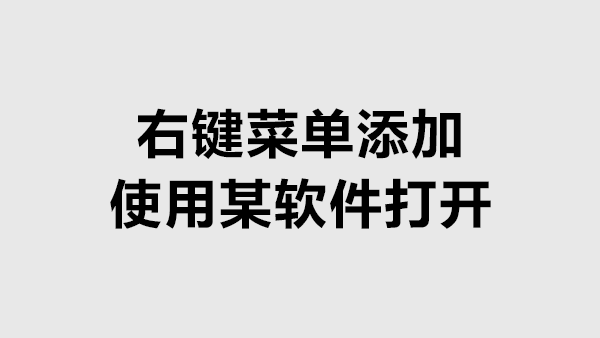 右键菜单添加
使用某软件打开